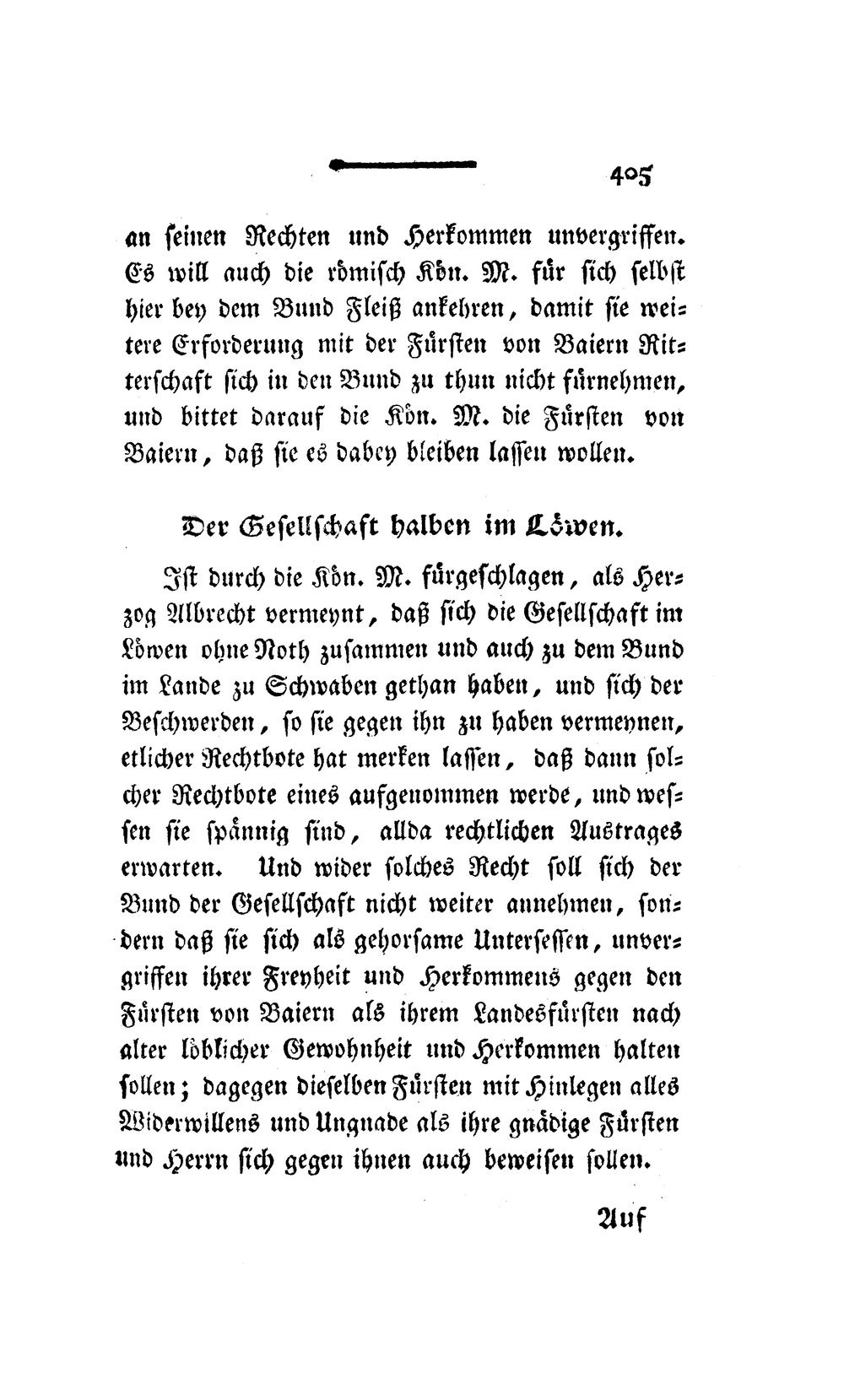 405

an seinen Rechten und Herkommen unvergriffen. Es will auch die römisch Kön. M. für sich selbst hier bey dem Bund Fleiß ankehren, damit sie weitere Erforderung mit der Fürsten von Baiern Ritterschaft sich in den Bund zu thun nicht fürnehmen, und bittet darauf die Kön. M. die Fürsten von Baiern, daß sie es dabey bleiben lassen wollen.

Der Gesellschaft halben im Löwen.

Ist durch die Kön. M. fürgeschlagen, als Herzog Albrecht vermeynt, daß sich die Gesellschaft im Löwen ohne Noth zusammen und auch zu dem Bund im Lande zu Schwaben gethan haben, und sich der Beschwerden, so sie gegen ihn zu haben vermeynen, etlicher Rechtbote hat merken lassen, daß dann solcher Rechtbote eines aufgenommen werde, und wessen sie spännig sind, allda rechtlichen Austrages erwarten. Und wider solches Recht soll sich der Bund der Gesellschaft nicht weiter annehmen, sondern daß sie sich als gehorsame Untersessen, unvergriffen ihrer Freyheit und Herkommens gegen den Fürsten von Baiern als ihrem Landesfürsten nach alter löblicher Gewohnheit und Herkommen halten sollen; dagegen dieselben Fürsten mit Hinlegen alles Widerwillens und Ungnade als ihre gnädige Fürsten und Herrn sich gegen ihnen auch beweisen sollen.

Auf